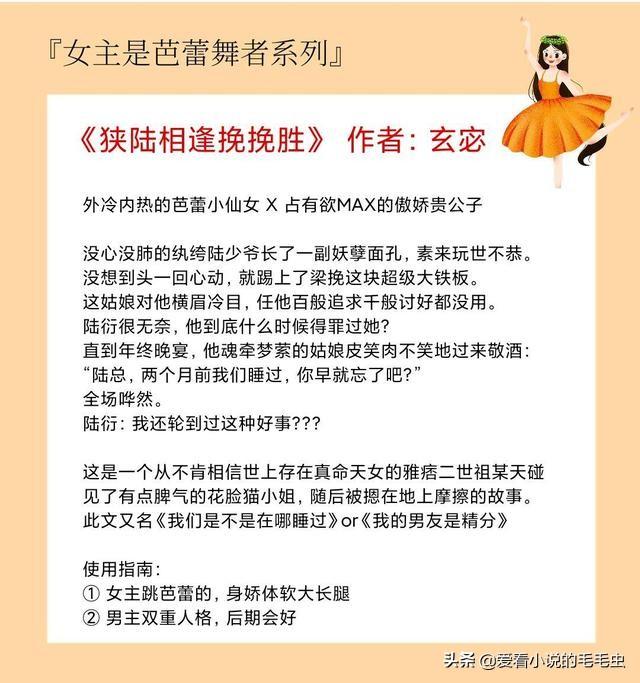 『女主是芭蕾舞者系列』

《狭陆相逢挽挽胜》 作者：玄宓

外冷内热的芭蕾小仙女 X 占有欲MAX的傲娇贵公子

没心没肺的纨绔陆少爷长了一副妖孽面孔，素来玩世不恭。
没想到头一回心动，就踢上了梁挽这块超级大铁板。
这姑娘对他横眉冷目，任他百般追求千般讨好都没用。
陆衍很无奈，他到底什么时候得罪过她？
直到年终晚宴，他魂牵梦萦的姑娘皮笑肉不笑地过来敬酒：
“陆总，两个月前我们睡过，你早就忘了吧？”
全场哗然。
陆衍：我还轮到过这种好事???

这是一个从不肯相信世上存在真命天女的雅痞二世祖某天碰见了有点脾气的花脸猫小姐，随后被摁在地上摩擦的故事。
此文又名《我们是不是在哪睡过》or《我的男友是精分》

使用指南：
① 女主跳芭蕾的，身娇体软大长腿
② 男主双重人格，后期会好

头条 @爱看小说的毛毛虫